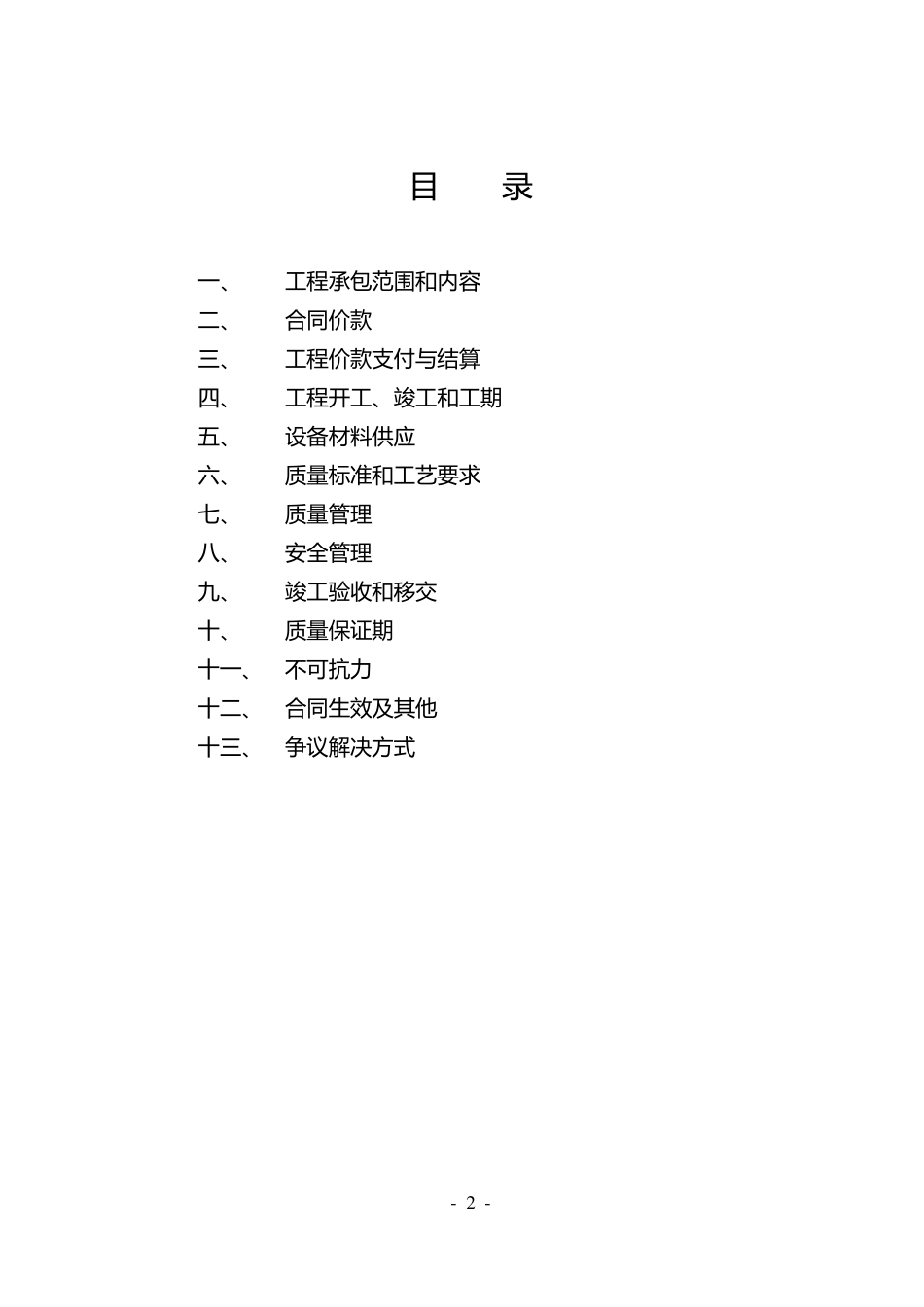 目 录

一、 工程承包范围和内容
二、 合同价款
三、 工程价款支付与结算
四、 工程开工、竣工和工期
五、 设备材料供应
六、 质量标准和工艺要求
七、 质量管理
八、 安全管理
九、 竣工验收和移交
十、 质量保证期
十一、 不可抗力
十二、 合同生效及其他
十三、 争议解决方式

- 2 -